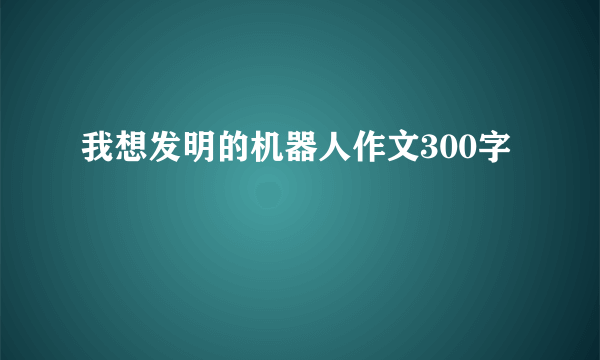 我想发明的机器人作文300字